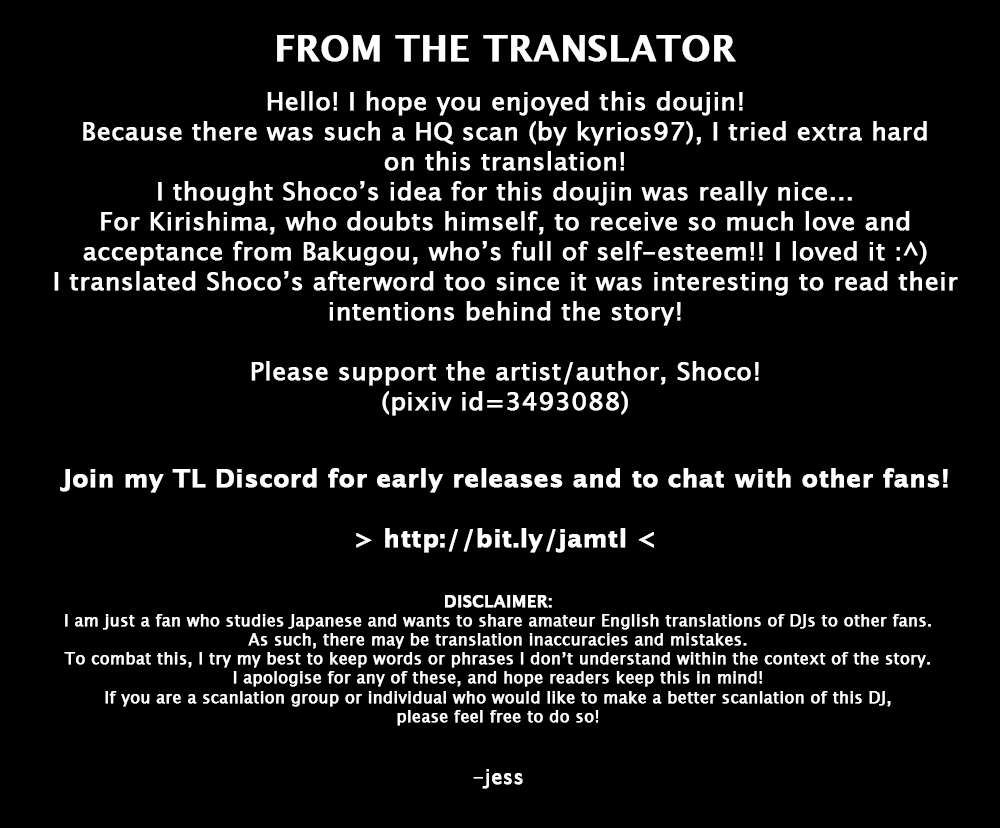 FROM THE TRANSLATOR

Hello! I hope you enjoyed this doujin! Because there was such a HQ scan (by kyrios97), I tried extra hard on this translation! I thought Shoco's idea for this doujin was really nice... For Kirishima, who doubts himself, to receive so much love and acceptance from Bakugou, who's full of self-esteem!! I loved it :^) I translated Shoco's afterword too since it was interesting to read their intentions behind the story!

Please support the artist/author, Shoco! (pixiv id=3493088)

Join my TL Discord for early releases and to chat with other fans!

> http://bit.ly/jamtl <

DISCLAIMER:
I am just a fan who studies Japanese and wants to share amateur English translations of DJs to other fans. As such, there may be translation inaccuracies and mistakes. To combat this, I try my best to keep words or phrases I don't understand within the context of the story. I apologise for any of these, and hope readers keep this in mind! If you are a scanlation group or individual who would like to make a better scanlation of this DJ, please feel free to do so!

-jess